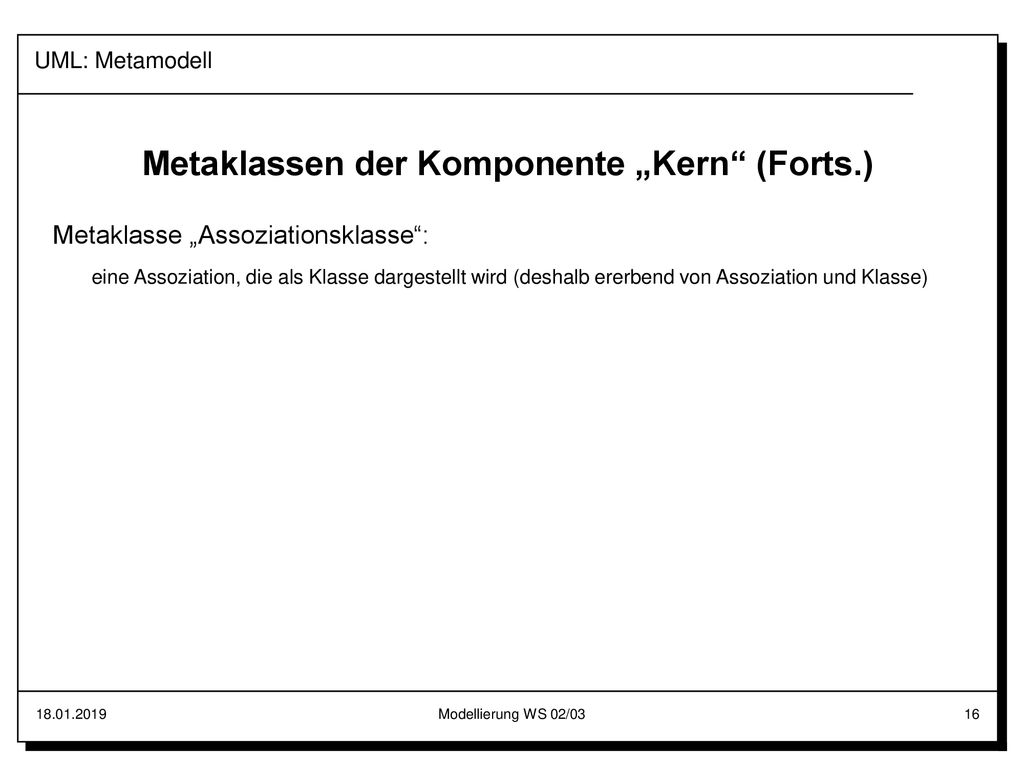 UML: Metamodell

Metaklassen der Komponente „Kern“ (Forts.)

Metaklasse „Assoziationsklasse“:

eine Assoziation, die als Klasse dargestellt wird (deshalb ererbend von Assoziation und Klasse)

18.01.2019

Modellierung WS 02/03

16